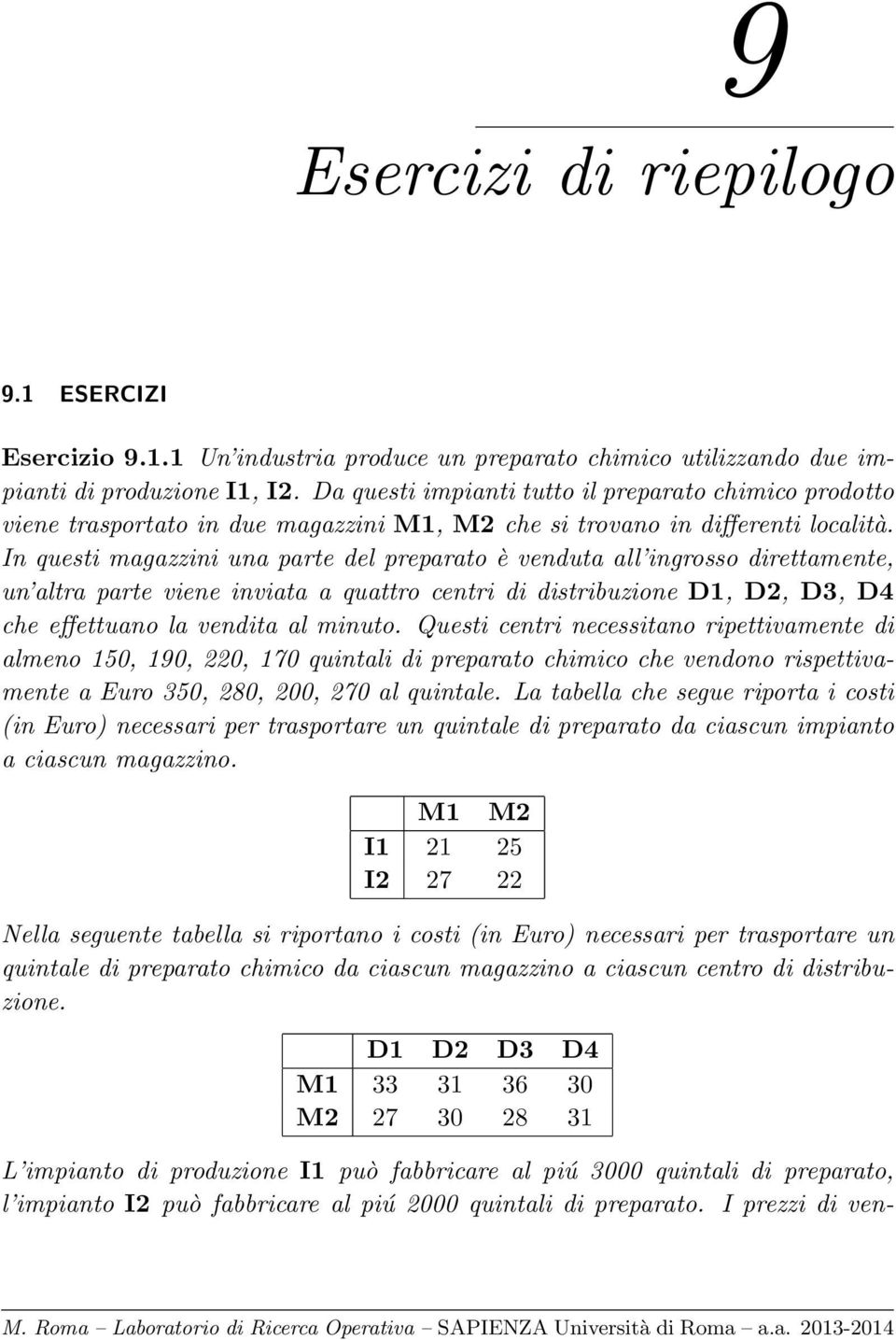 9

Esercizi di riepilogo

9.1 ESERCIZI

Esercizio 9.1.1 Un'industria produce un preparato chimico utilizzando due impianti di produzione I1, I2. Da questi impianti tutto il preparato chimico prodotto viene trasportato in due magazzini M1, M2 che si trovano in differenti località. In questi magazzini una parte del preparato è venduta all'ingrosso direttamente, un'altra parte viene inviata a quattro centri di distribuzione D1, D2, D3, D4 che effettuano la vendita al minuto. Questi centri necessitano ripettivamente di almeno 150, 190, 220, 170 quintali di preparato chimico che vendono rispettivamente a Euro 350, 280, 200, 270 al quintale. La tabella che segue riporta i costi (in Euro) necessari per trasportare un quintale di preparato da ciascun impianto a ciascun magazzino.

| | M1 | M2 |
|---|---|---|
| I1 | 21 | 25 |
| I2 | 27 | 22 |

Nella seguente tabella si riportano i costi (in Euro) necessari per trasportare un quintale di preparato chimico da ciascun magazzino a ciascun centro di distribuzione.

| | D1 | D2 | D3 | D4 |
|---|---|---|---|---|
| M1 | 33 | 31 | 36 | 30 |
| M2 | 27 | 30 | 28 | 31 |

L'impianto di produzione I1 può fabbricare al piú 3000 quintali di preparato, l'impianto I2 può fabbricare al piú 2000 quintali di preparato. I prezzi di ven-

M. Roma – Laboratorio di Ricerca Operativa – SAPIENZA Università di Roma – a.a. 2013-2014